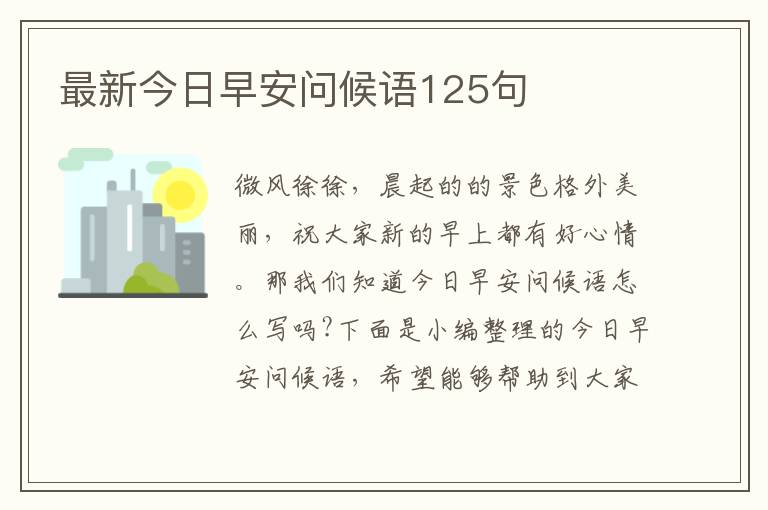 最新今日早安问候语125句

微风徐徐，晨起的的景色格外美丽，祝大家新的早上都有好心情。那我们知道今日早安问候语怎么写吗?下面是小编整理的今日早安问候语，希望能够帮助到大家